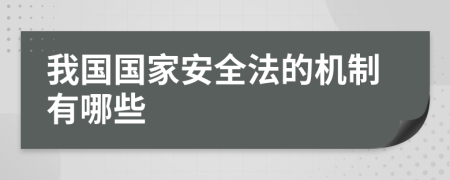 我国国家安全法的机制有哪些